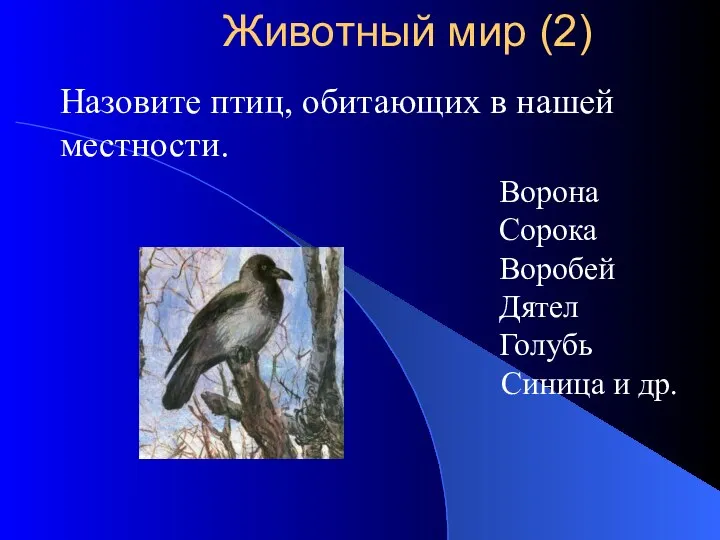 Животный мир (2)

Назовите птиц, обитающих в нашей местности.

Ворона
Сорока
Воробей
Дятел
Голубь
Синица и др.